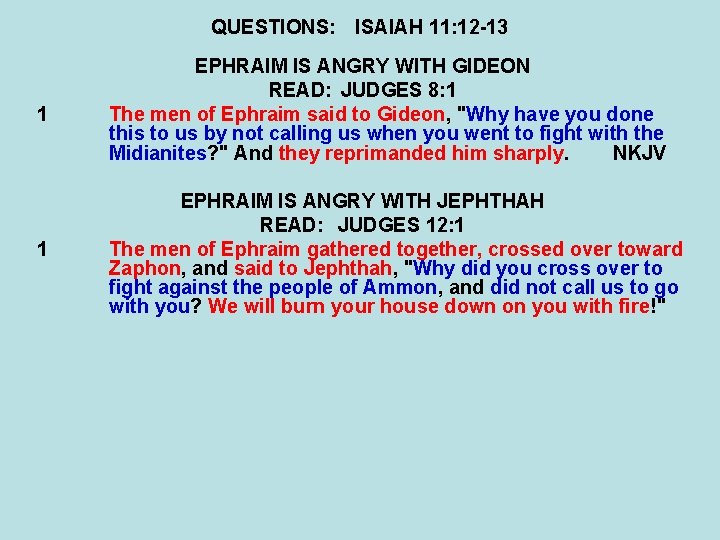 QUESTIONS: ISAIAH 11:12-13

EPHRAIM IS ANGRY WITH GIDEON
READ: JUDGES 8:1

1 The men of Ephraim said to Gideon, "Why have you done this to us by not calling us when you went to fight with the Midianites?" And they reprimanded him sharply. NKJV

EPHRAIM IS ANGRY WITH JEPHTHAH
READ: JUDGES 12:1

1 The men of Ephraim gathered together, crossed over toward Zaphon, and said to Jephthah, "Why did you cross over to fight against the people of Ammon, and did not call us to go with you? We will burn your house down on you with fire!"